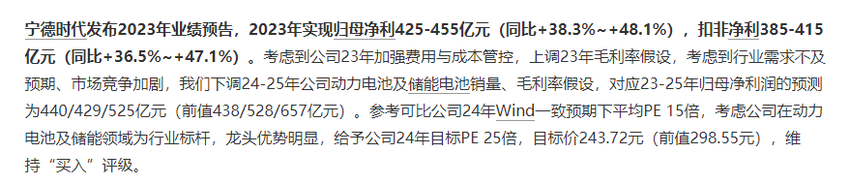 宁德时代发布2023年业绩预告，2023年实现归母净利425-455亿元（同比+38.3%~+48.1%），扣非净利385-415亿元（同比+36.5%~+47.1%）。考虑到公司23年加强费用与成本管控，上调23年毛利率假设，考虑到行业需求不及预期、市场竞争加剧，我们下调24-25年公司动力电池及储能电池销量、毛利率假设，对应23-25年归母净利润的预测为440/429/525亿元（前值438/528/657亿元）。参考可比公司24年Wind一致预期下平均PE 15倍，考虑公司在动力电池及储能领域为行业标杆，龙头优势明显，给予公司24年目标PE 25倍，目标价243.72元（前值298.55元），维持“买入”评级。